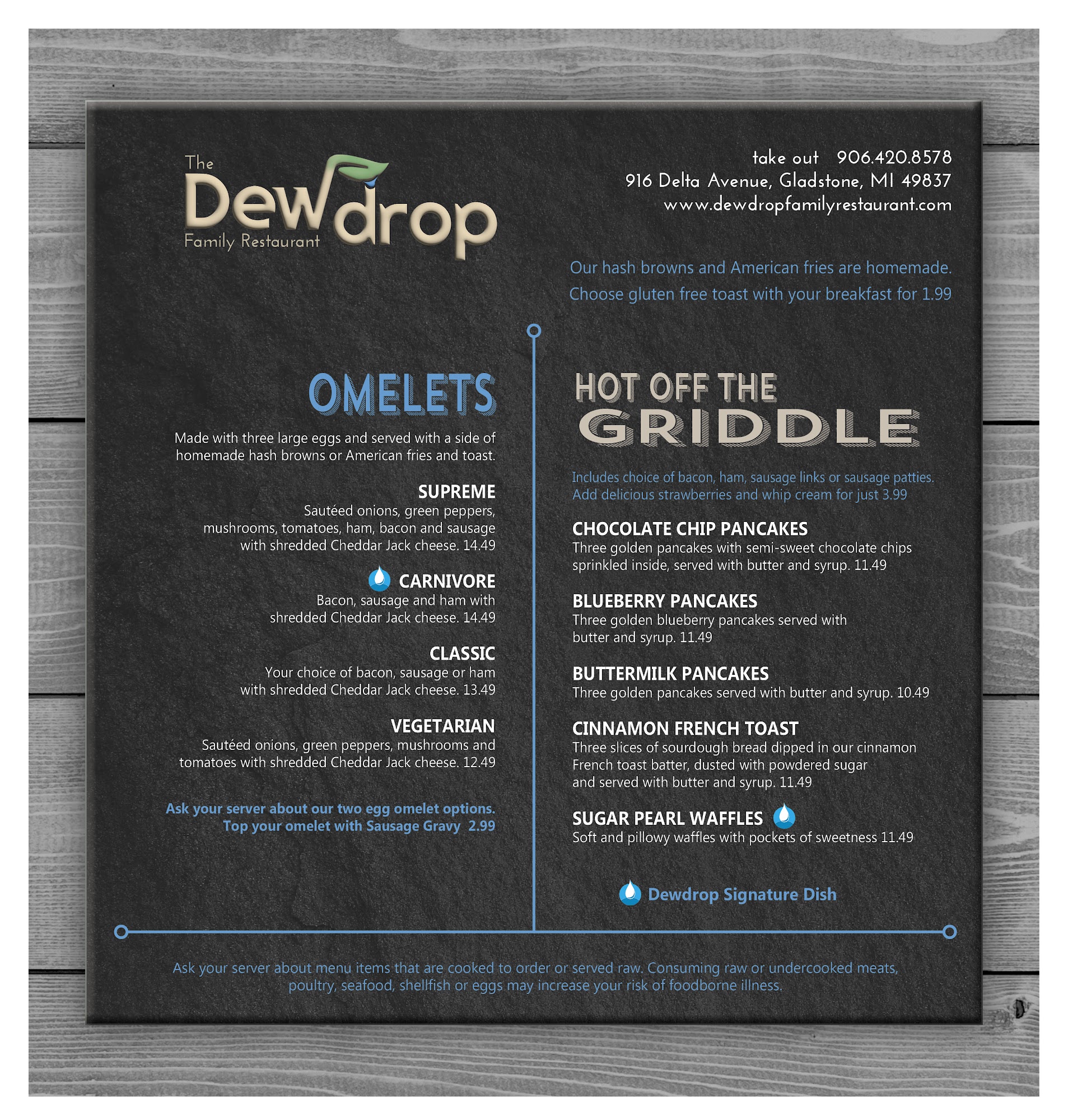 The
Dewdrop
Family Restaurant

take out 906.420.8578
916 Delta Avenue, Gladstone, MI 49837
www.dewdropfamilyrestaurant.com

Our hash browns and American fries are homemade.
Choose gluten free toast with your breakfast for 1.99

OMELETS

Made with three large eggs and served with a side of homemade hash browns or American fries and toast.

SUPREME
Sautéed onions, green peppers, mushrooms, tomatoes, ham, bacon and sausage with shredded Cheddar Jack cheese. 14.49

CARNIVORE
Bacon, sausage and ham with shredded Cheddar Jack cheese. 14.49

CLASSIC
Your choice of bacon, sausage or ham with shredded Cheddar Jack cheese. 13.49

VEGETARIAN
Sautéed onions, green peppers, mushrooms and tomatoes with shredded Cheddar Jack cheese. 12.49

Ask your server about our two egg omelet options.
Top your omelet with Sausage Gravy 2.99

HOT OFF THE
GRIDDLE

Includes choice of bacon, ham, sausage links or sausage patties.
Add delicious strawberries and whip cream for just 3.99

CHOCOLATE CHIP PANCAKES
Three golden pancakes with semi-sweet chocolate chips sprinkled inside, served with butter and syrup. 11.49

BLUEBERRY PANCAKES
Three golden blueberry pancakes served with butter and syrup. 11.49

BUTTERMILK PANCAKES
Three golden pancakes served with butter and syrup. 10.49

CINNAMON FRENCH TOAST
Three slices of sourdough bread dipped in our cinnamon French toast batter, dusted with powdered sugar and served with butter and syrup. 11.49

SUGAR PEARL WAFFLES
Soft and pillowy waffles with pockets of sweetness 11.49

Dewdrop Signature Dish

Ask your server about menu items that are cooked to order or served raw. Consuming raw or undercooked meats, poultry, seafood, shellfish or eggs may increase your risk of foodborne illness.